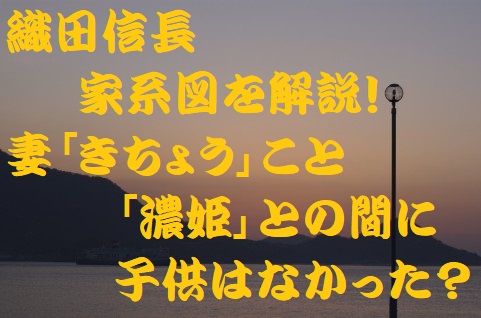 織田信長
家系図を解説!
妻「きちょう」こと
「濃姫」との間に
子供はなかった？